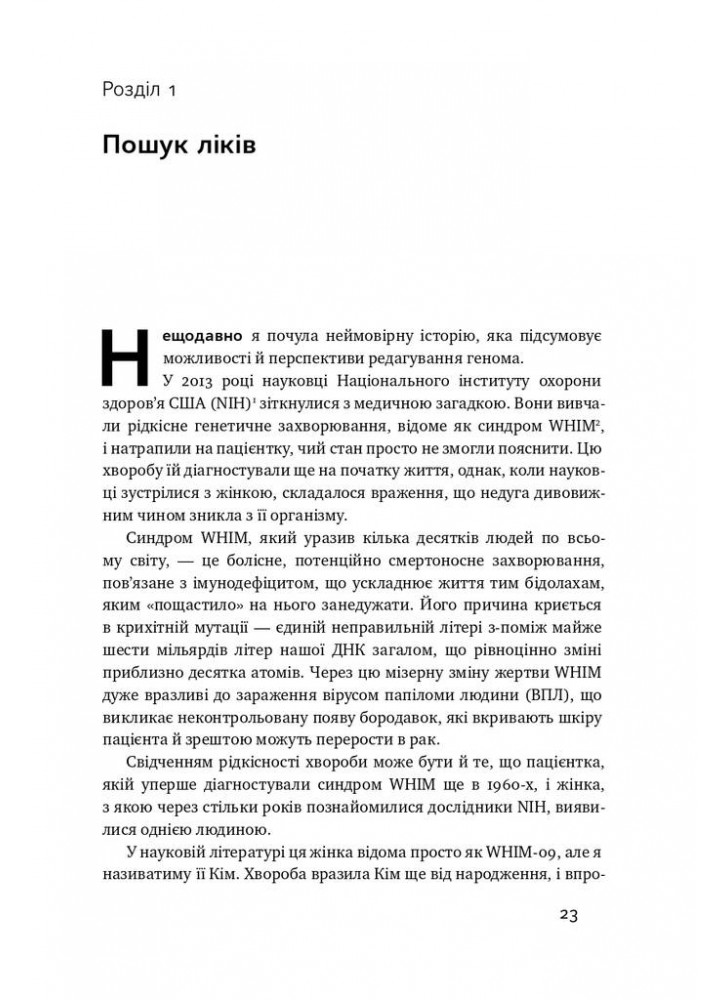 Розділ 1

Пошук ліків

Нещодавно я почула неймовірну історію, яка підсумовує можливості й перспективи редагування генома.

У 2013 році науковці Національного інституту охорони здоров'я США (NIH)$^1$ зіткнулися з медичною загадкою. Вони вивчали рідкісне генетичне захворювання, відоме як синдром WHIM$^2$, і натрапили на пацієнтку, чий стан просто не змогли пояснити. Цю хворобу їй діагностували ще на початку життя, однак, коли науковці зустрілися з жінкою, складалося враження, що недуга дивовижним чином зникла з її організму.

Синдром WHIM, який уразив кілька десятків людей по всьому світу, — це болісне, потенційно смертоносне захворювання, пов'язане з імунодефіцитом, що ускладнює життя тим бідолахам, яким «пощастило» на нього занедужати. Його причина криється в крихітній мутації — єдиній неправильній літері з-поміж майже шести мільярдів літер нашої ДНК загалом, що рівноцінно зміні приблизно десятка атомів. Через цю мізерну зміну жертви WHIM дуже вразливі до зараження вірусом папіломи людини (ВПЛ), що викликає неконтрольовану появу бородавок, які вкривають шкіру пацієнта й зрештою можуть перерости в рак.

Свідченням рідкісності хвороби може бути й те, що пацієнтка, якій уперше діагностували синдром WHIM ще в 1960-х, і жінка, з якою через стільки років познайомилися дослідники NIH, виявилися однією людиною.

У науковій літературі ця жінка відома просто як WHIM-09, але я називатиму її Кім. Хвороба вразила Кім ще від народження, і впро-

23